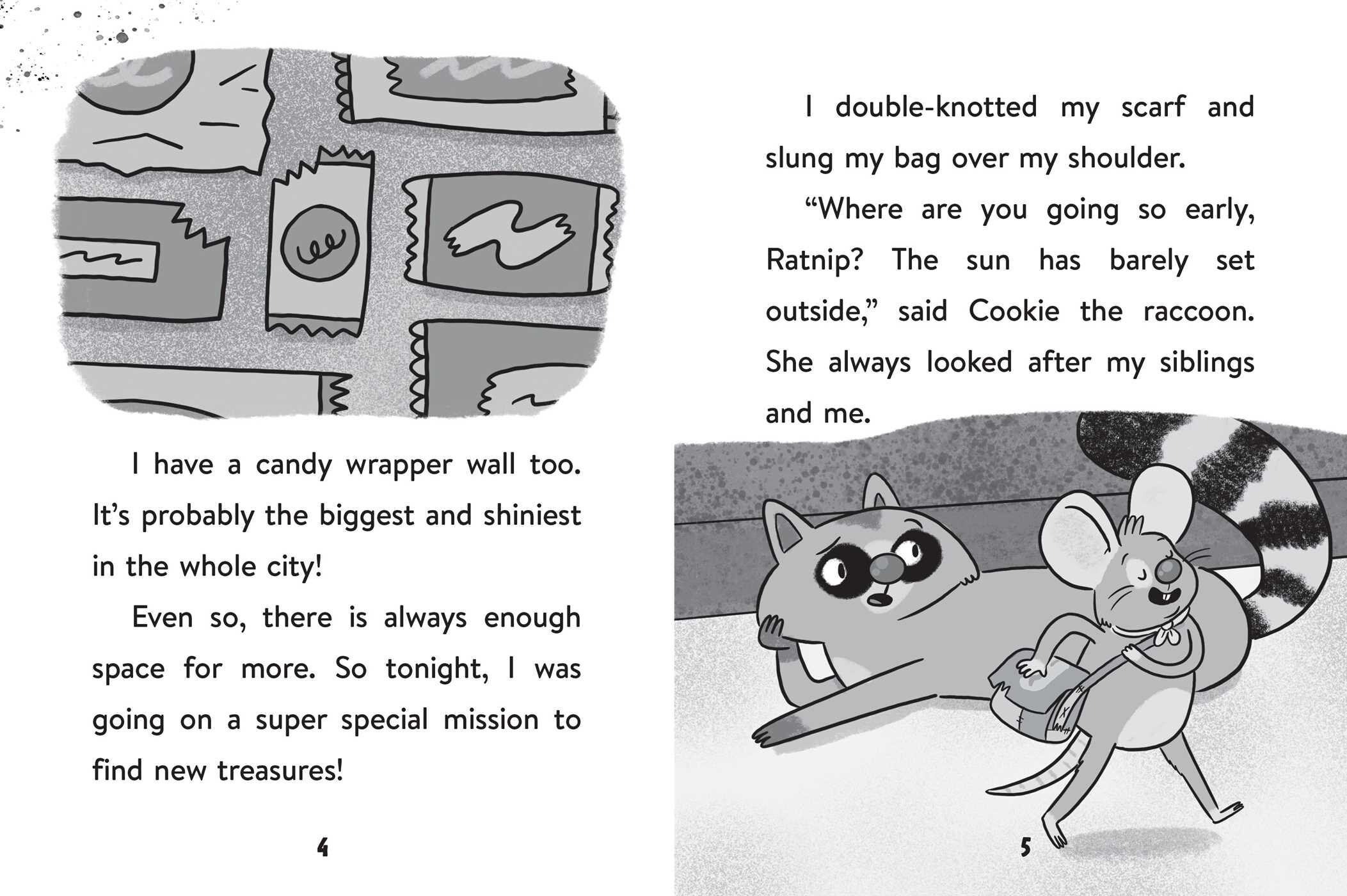 I have a candy wrapper wall too. It's probably the biggest and shiniest in the whole city!

Even so, there is always enough space for more. So tonight, I was going on a super special mission to find new treasures!

4

I double-knotted my scarf and slung my bag over my shoulder.

"Where are you going so early, Ratnip? The sun has barely set outside," said Cookie the raccoon. She always looked after my siblings and me.

5